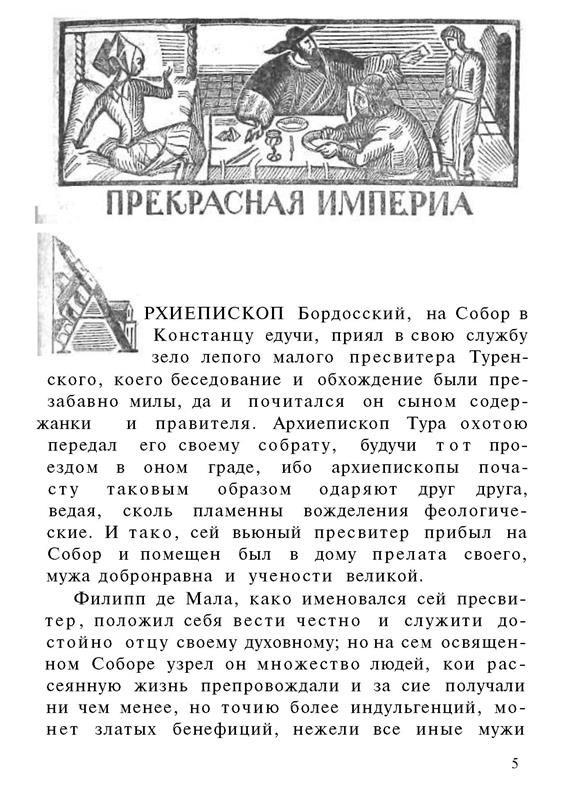 ПРЕКРАСНАЯ ИМПЕРИА

АРХИЕПИСКОП Бордосский, на Собор в Констанцу едучи, приял в свою службу зело лепого малого пресвитера Туренского, коего беседование и обхождение были презабавно милы, да и почитался он сыном содержанки и правителя. Архиепископ Тура охотою передал его своему собрату, будучи тот проездом в оном граде, ибо архиепископы почасту таковым образом одаряют друг друга, ведая, сколь пламенны вожделения феологические. И тако, сей вьюный пресвитер прибыл на Собор и помещен был в дому прелата своего, мужа добронравна и учености великой.

Филипп де Мала, како именовался сей пресвитер, положил себя вести честно и служити достойно отцу своему духовному; но на сем освященном Соборе узрел он множество людей, кои рассеянную жизнь препровождали и за сие получали ни чем менее, но точию более индульгенций, монет златых бенефиций, нежели все иные мужи

5